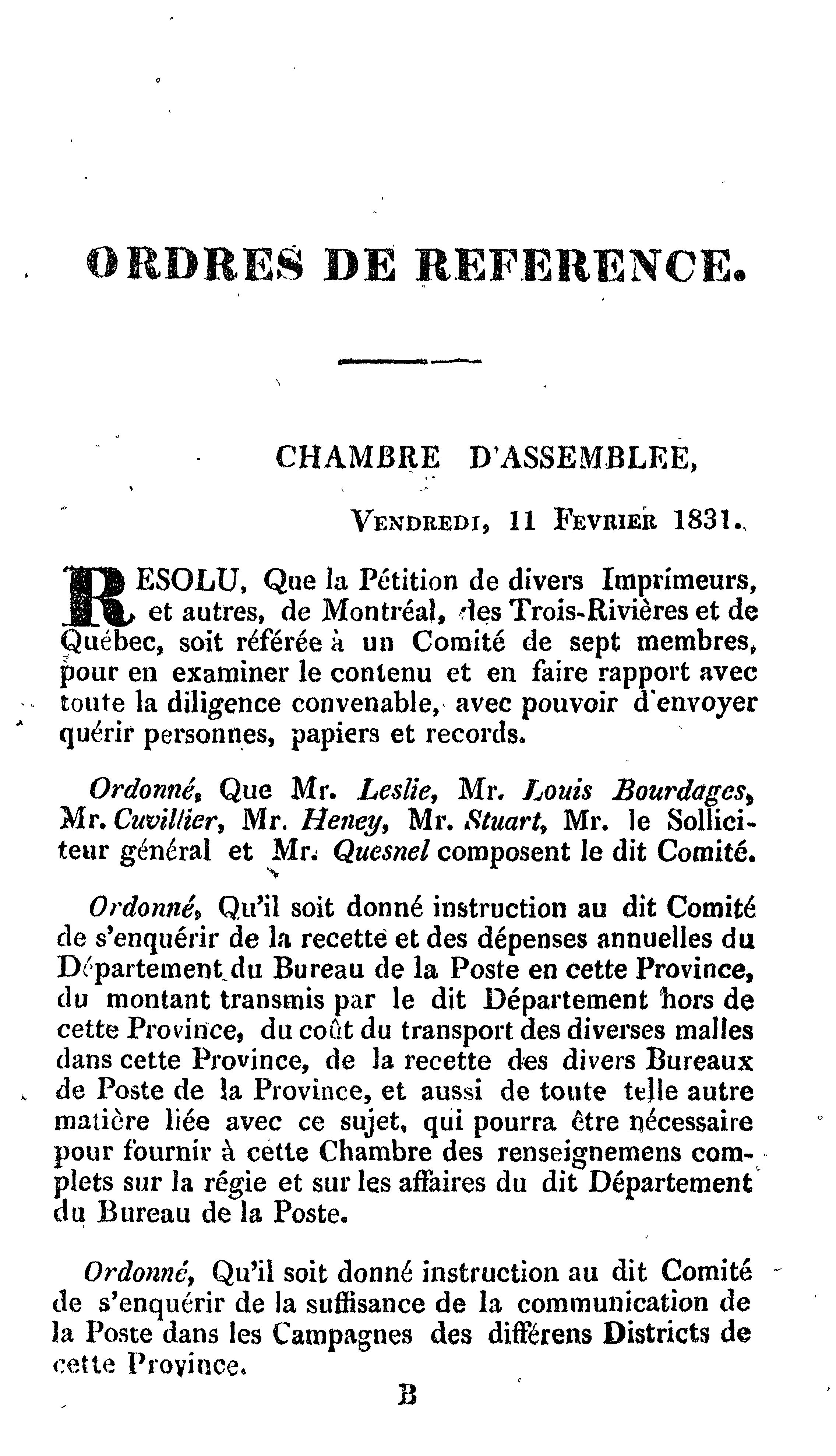 ORDRES DE REFERENCE.

CHAMBRE D'ASSEMBLEE,

VENDREDI, 11 FEVRIER 1831.

RESOLU, Que la Pétition de divers Imprimeurs, et autres, de Montréal, des Trois-Rivières et de Québec, soit référée à un Comité de sept membres, pour en examiner le contenu et en faire rapport avec toute la diligence convenable, avec pouvoir d'envoyer quérir personnes, papiers et records.

Ordonné, Que Mr. Leslie, Mr. Louis Bourdages, Mr. Cuvillier, Mr. Heney, Mr. Stuart, Mr. le Solliciteur général et Mr. Quesnel composent le dit Comité.

Ordonné, Qu'il soit donné instruction au dit Comité de s'enquérir de la recette et des dépenses annuelles du Département du Bureau de la Poste en cette Province, du montant transmis par le dit Département hors de cette Province, du coût du transport des diverses malles dans cette Province, de la recette des divers Bureaux de Poste de la Province, et aussi de toute telle autre matière liée avec ce sujet, qui pourra être nécessaire pour fournir à cette Chambre des renseignemens complets sur la régie et sur les affaires du dit Département du Bureau de la Poste.

Ordonné, Qu'il soit donné instruction au dit Comité de s'enquérir de la suffisance de la communication de la Poste dans les Campagnes des différens Districts de cette Province.

B